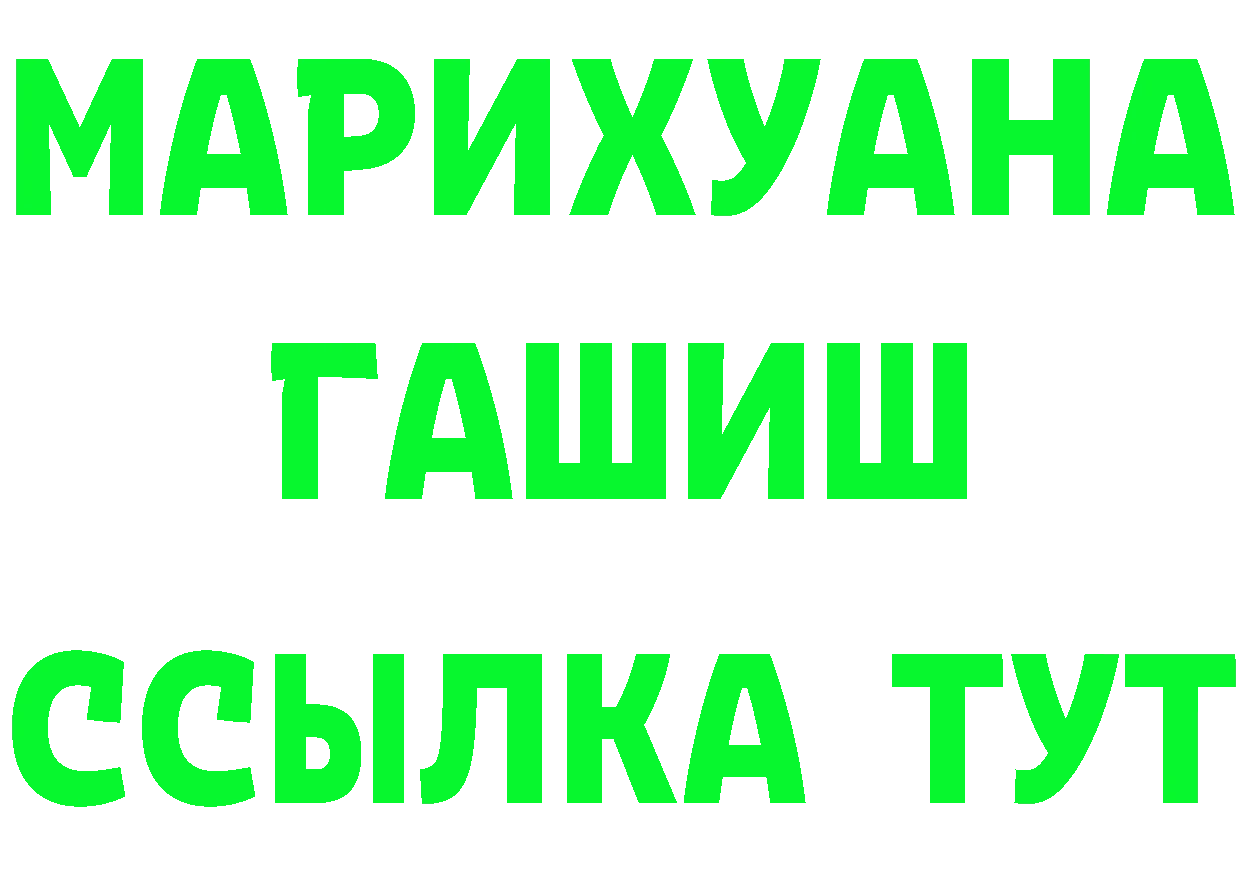 МАРИХУАНА
ГАШИШ
ССЫЛКА ТУТ